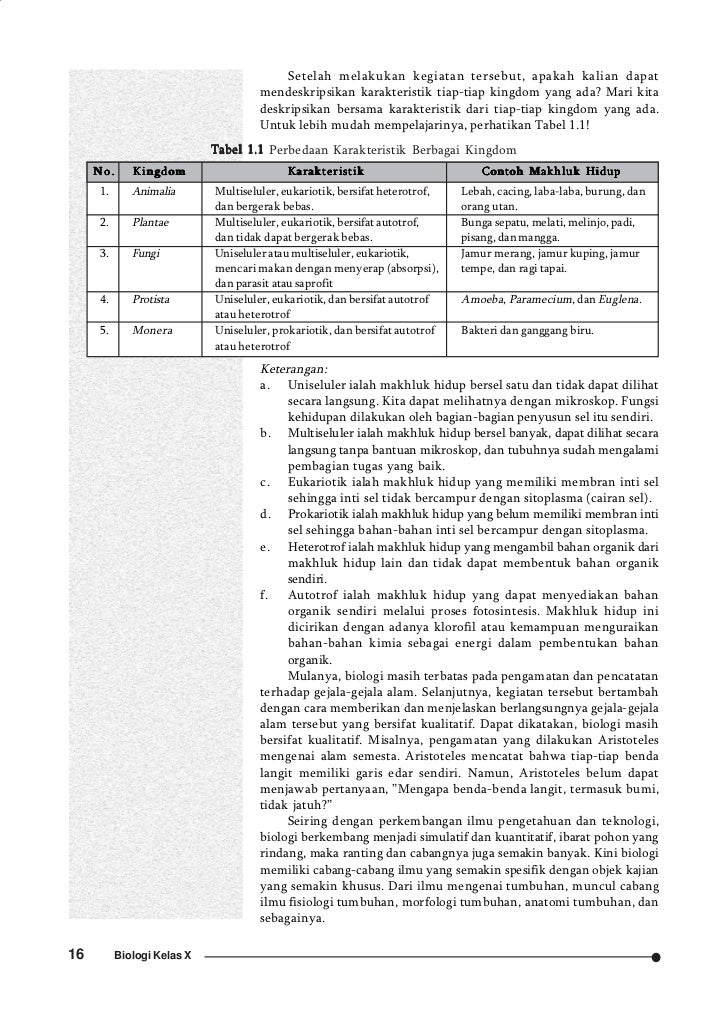 Setelah melakukan kegiatan tersebut, apakah kalian dapat mendeskripsikan karakteristik tiap-tiap kingdom yang ada? Mari kita deskripsikan bersama karakteristik dari tiap-tiap kingdom yang ada. Untuk lebih mudah mempelajarinya, perhatikan Tabel 1.1!

Tabel 1.1 Perbedaan Karakteristik Berbagai Kingdom

| No. | Kingdom | Karakteristik | Contoh Makhluk Hidup |
|---|---|---|---|
| 1. | Animalia | Multiseluler, eukariotik, bersifat heterotrof, dan bergerak bebas. | Lebah, cacing, laba-laba, burung, dan orang utan. |
| 2. | Plantae | Multiseluler, eukariotik, bersifat autotrof, dan tidak dapat bergerak bebas. | Bunga sepatu, melati, melinjo, padi, pisang, dan mangga. |
| 3. | Fungi | Uniseluler atau multiseluler, eukariotik, mencari makan dengan menyerap (absorpsi), dan parasit atau saprofit | Jamur merang, jamur kuping, jamur tempe, dan ragi tapai. |
| 4. | Protista | Uniseluler, eukariotik, dan bersifat autotrof atau heterotrof | Amoeba, Paramecium, dan Euglena. |
| 5. | Monera | Uniseluler, prokariotik, dan bersifat autotrof atau heterotrof | Bakteri dan ganggang biru. |

Keterangan:
a. Uniseluler ialah makhluk hidup bersel satu dan tidak dapat dilihat secara langsung. Kita dapat melihatnya dengan mikroskop. Fungsi kehidupan dilakukan oleh bagian-bagian penyusun sel itu sendiri.
b. Multiseluler ialah makhluk hidup bersel banyak, dapat dilihat secara langsung tanpa bantuan mikroskop, dan tubuhnya sudah mengalami pembagian tugas yang baik.
c. Eukariotik ialah makhluk hidup yang memiliki membran inti sel sehingga inti sel tidak bercampur dengan sitoplasma (cairan sel).
d. Prokariotik ialah makhluk hidup yang belum memiliki membran inti sel sehingga bahan-bahan inti sel bercampur dengan sitoplasma.
e. Heterotrof ialah makhluk hidup yang mengambil bahan organik dari makhluk hidup lain dan tidak dapat membentuk bahan organik sendiri.
f. Autotrof ialah makhluk hidup yang dapat menyediakan bahan organik sendiri melalui proses fotosintesis. Makhluk hidup ini dicirikan dengan adanya klorofil atau kemampuan menguraikan bahan-bahan kimia sebagai energi dalam pembentukan bahan organik.

Mulanya, biologi masih terbatas pada pengamatan dan pencatatan terhadap gejala-gejala alam. Selanjutnya, kegiatan tersebut bertambah dengan cara memberikan dan menjelaskan berlangsungnya gejala-gejala alam tersebut yang bersifat kualitatif. Dapat dikatakan, biologi masih bersifat kualitatif. Misalnya, pengamatan yang dilakukan Aristoteles mengenai alam semesta. Aristoteles mencatat bahwa tiap-tiap benda langit memiliki garis edar sendiri. Namun, Aristoteles belum dapat menjawab pertanyaan, "Mengapa benda-benda langit, termasuk bumi, tidak jatuh?"

Seiring dengan perkembangan ilmu pengetahuan dan teknologi, biologi berkembang menjadi simulatif dan kuantitatif, ibarat pohon yang rindang, maka ranting dan cabangnya juga semakin banyak. Kini biologi memiliki cabang-cabang ilmu yang semakin spesifik dengan objek kajian yang semakin khusus. Dari ilmu mengenai tumbuhan, muncul cabang ilmu fisiologi tumbuhan, morfologi tumbuhan, anatomi tumbuhan, dan sebagainya.

16 Biologi Kelas X